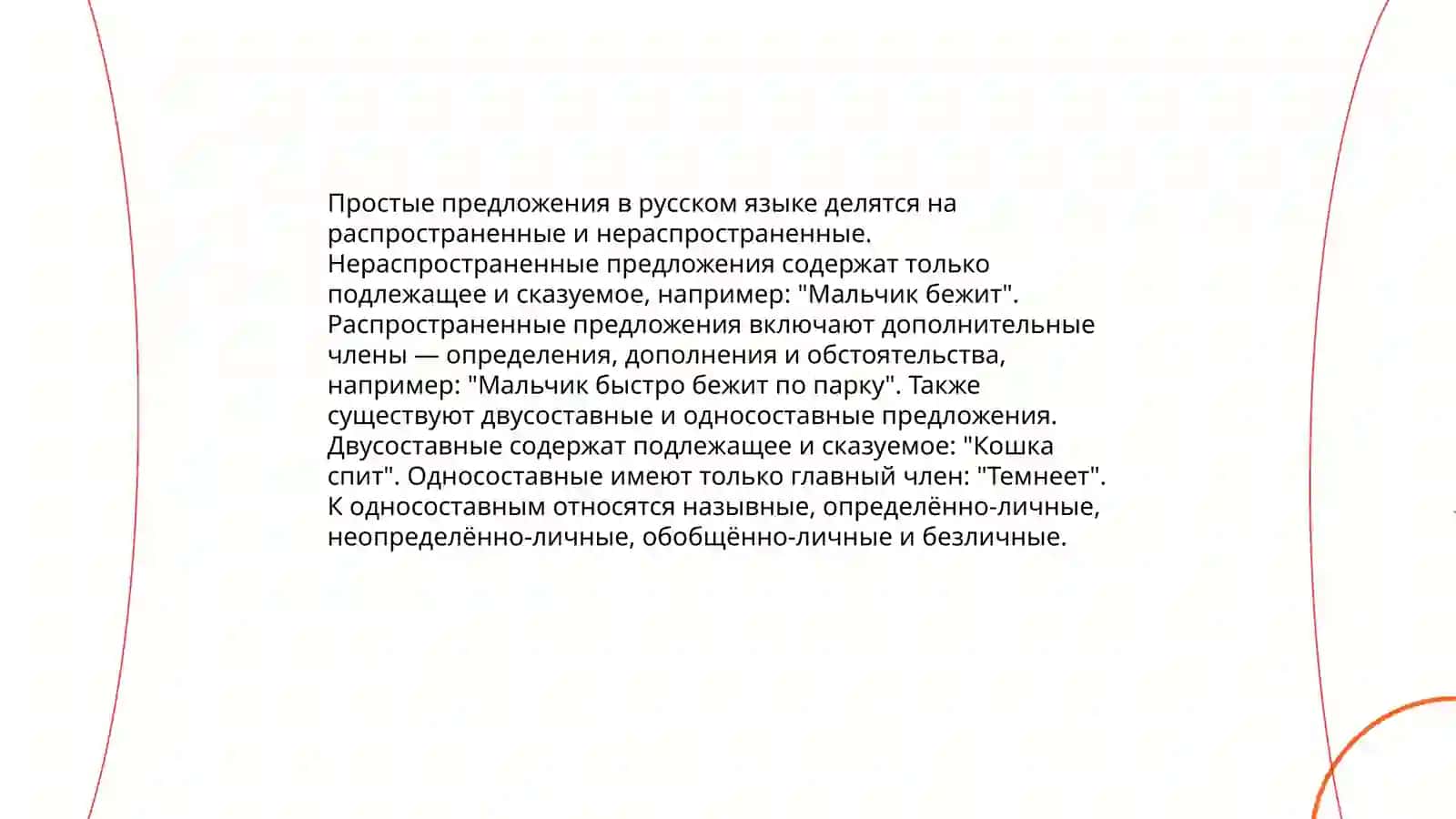 Простые предложения в русском языке делятся на распространенные и нераспространенные. Нераспространенные предложения содержат только подлежащее и сказуемое, например: "Мальчик бежит". Распространенные предложения включают дополнительные члены — определения, дополнения и обстоятельства, например: "Мальчик быстро бежит по парку". Также существуют двусоставные и односоставные предложения. Двусоставные содержат подлежащее и сказуемое: "Кошка спит". Односоставные имеют только главный член: "Темнеет". К односоставным относятся назывные, определённо-личные, неопределённо-личные, обобщённо-личные и безличные.